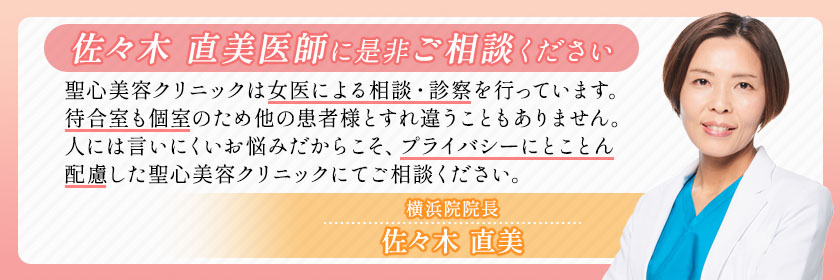 佐々木 直美医師に是非ご相談ください

聖心美容クリニックは女医による相談・診察を行っています。待合室も個室のため他の患者様とすれ違うこともありません。人には言いにくいお悩みだからこそ、プライバシーにとことん配慮した聖心美容クリニックにてご相談ください。

横浜院院長
佐々木 直美